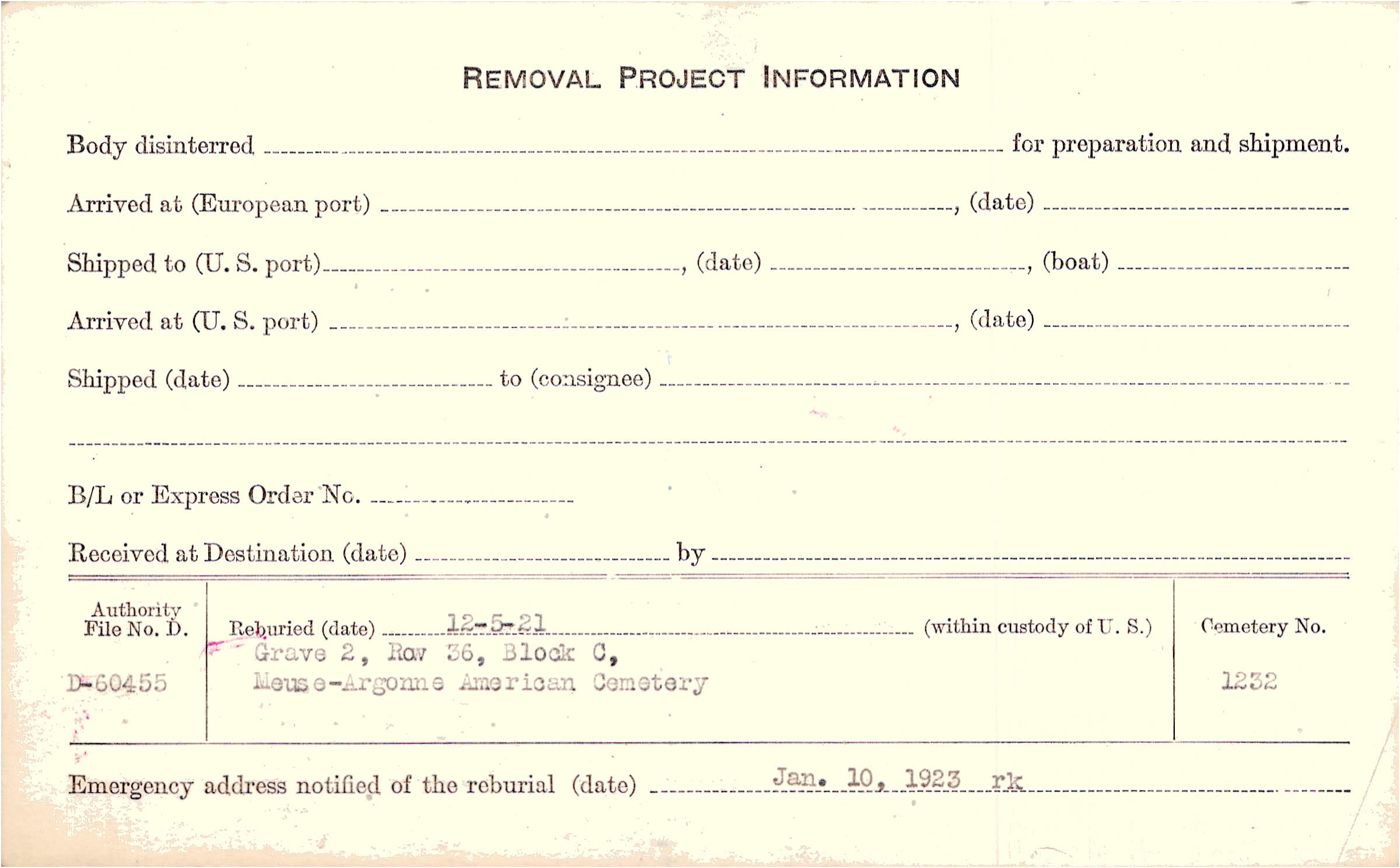 REMOVAL PROJECT INFORMATION

Body disinterred ____ for preparation and shipment.

Arrived at (European port) ____, (date) ____

Shipped to (U. S. port) ____, (date) ____, (boat) ____

Arrived at (U. S. port) ____, (date) ____

Shipped (date) ____ to (consignee) ____

____

B/L or Express Order No. ____

Received at Destination (date) ____ by ____

Authority File No. D.

D-60455

Reburied (date) 12-5-21 (within custody of U. S.)

Grave 2, Row 36, Block C,
Meuse-Argonne American Cemetery

Cemetery No.

1232

Emergency address notified of the reburial (date) Jan. 10, 1923 rk